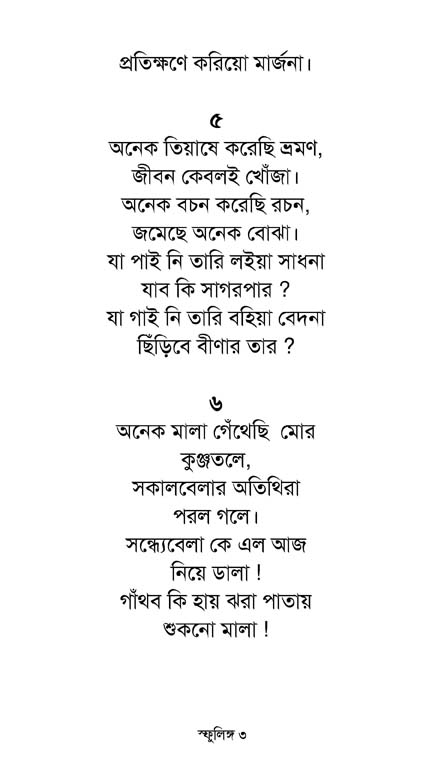 প্রতিক্ষণে করিয়ো মার্জনা।

৫

অনেক তিয়াষে করেছি ভ্রমণ,
জীবন কেবলই খোঁজা।
অনেক বচন করেছি রচন,
জমেছে অনেক বোঝা।
যা পাই নি তারি লইয়া সাধনা
যাব কি সাগরপার ?
যা গাই নি তারি বহিয়া বেদনা
ছিঁড়িবে বীণার তার ?

৬

অনেক মালা গেঁথেছি মোর
কুঞ্জতলে,
সকালবেলার অতিথিরা
পরল গলে।
সন্ধ্যেবেলা কে এল আজ
নিয়ে ডালা !
গাঁথব কি হায় ঝরা পাতায়
শুকনো মালা !

স্ফুলিঙ্গ ৩